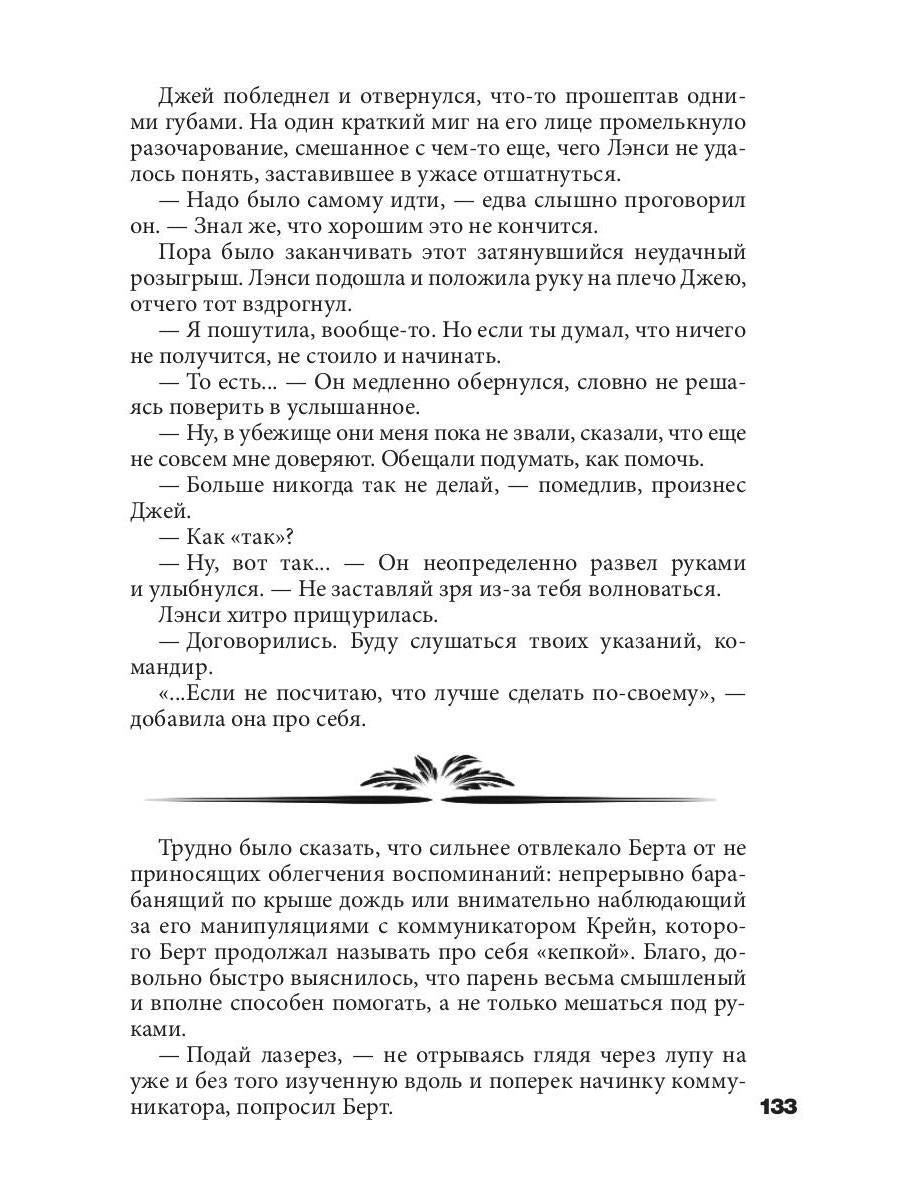 Джей побледнел и отвернулся, что-то прошептав одними губами. На один краткий миг на его лице промелькнуло разочарование, смешанное с чем-то еще, чего Лэнси не удалось понять, заставившее в ужасе отшатнуться.

— Надо было самому идти, — едва слышно проговорил он. — Знал же, что хорошим это не кончится.

Пора было заканчивать этот затянувшийся неудачный розыгрыш. Лэнси подошла и положила руку на плечо Джею, отчего тот вздрогнул.

— Я пошутила, вообще-то. Но если ты думал, что ничего не получится, не стоило и начинать.

— То есть... — Он медленно обернулся, словно не решаясь поверить в услышанное.

— Ну, в убежище они меня пока не звали, сказали, что еще не совсем мне доверяют. Обещали подумать, как помочь.

— Больше никогда так не делай, — помедлив, произнес Джей.

— Как «так»?

— Ну, вот так... — Он неопределенно развел руками и улыбнулся. — Не заставляй зря из-за тебя волноваться.

Лэнси хитро прищурилась.

— Договорились. Буду слушаться твоих указаний, командир.

«...Если не посчитаю, что лучше сделать по-своему», — добавила она про себя.

Трудно было сказать, что сильнее отвлекало Берта от не приносящих облегчения воспоминаний: непрерывно барабанящий по крыше дождь или внимательно наблюдающий за его манипуляциями с коммуникатором Крейн, которого Берт продолжал называть про себя «кепкой». Благо, довольно быстро выяснилось, что парень весьма смышленый и вполне способен помогать, а не только мешаться под руками.

— Подай лазерез, — не отрываясь глядя через лупу на уже и без того изученную вдоль и поперек начинку коммуникатора, попросил Берт.

133